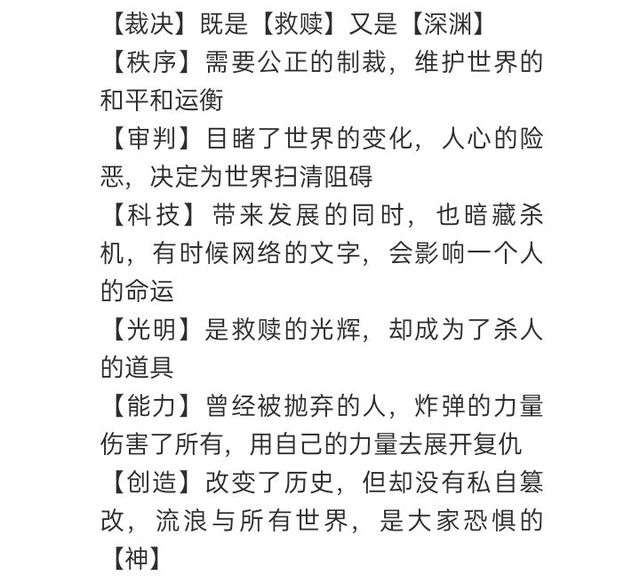 【裁决】既是【救赎】又是【深渊】

【秩序】需要公正的制裁，维护世界的和平和运衡

【审判】目睹了世界的变化，人心的险恶，决定为世界扫清阻碍

【科技】带来发展的同时，也暗藏杀机，有时候网络的文字，会影响一个人的命运

【光明】是救赎的光辉，却成为了杀人的道具

【能力】曾经被抛弃的人，炸弹的力量伤害了所有，用自己的力量去展开复仇

【创造】改变了历史，但却没有私自篡改，流浪与所有世界，是大家恐惧的【神】